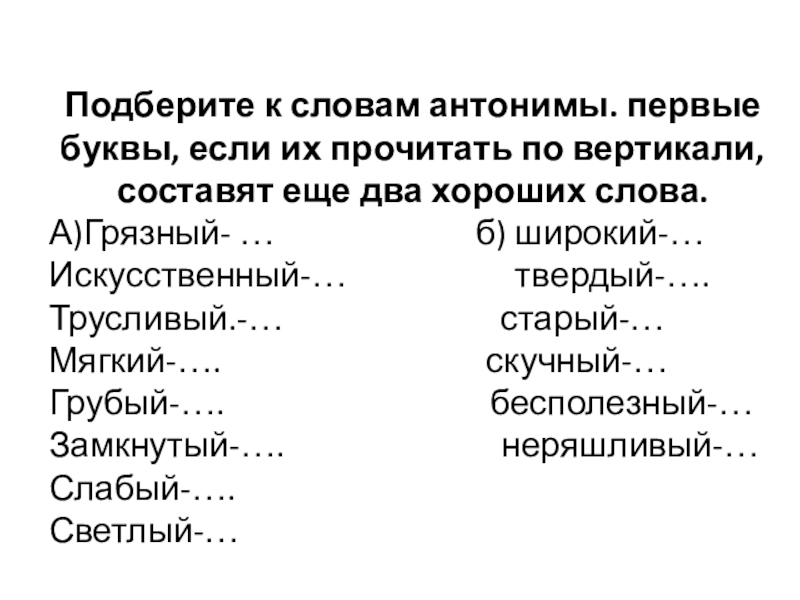 Подберите к словам антонимы. первые буквы, если их прочитать по вертикали, составят еще два хороших слова.

А)Грязный- …
Искусственный-…
Трусливый.-…
Мягкий-….
Грубый-….
Замкнутый-….
Слабый-….
Светлый-…

б) широкий-…
твердый-….
старый-…
скучный-…
бесполезный-…
неряшливый-…